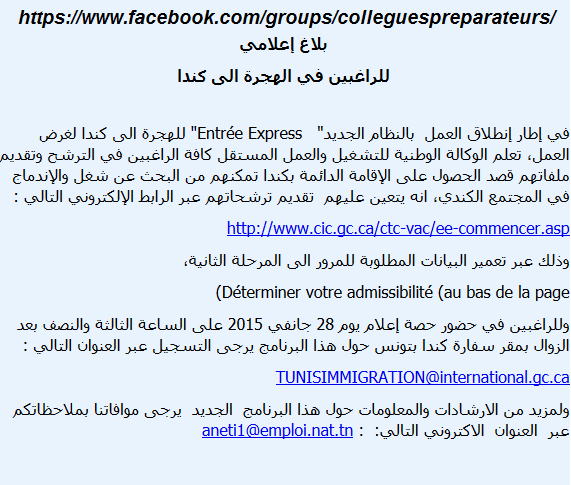 https://www.facebook.com/groups/colleguespreparateurs/

بلاغ إعلامي

للراغبين في الهجرة الى كندا

في إطار إنطلاق العمل بالنظام الجديد" Entrée Express" للهجرة الى كندا لغرض العمل، تعلم الوكالة الوطنية للتشغيل والعمل المستقل كافة الراغبين في الترشح وتقديم ملفاتهم قصد الحصول على الإقامة الدائمة بكندا تمكنهم من البحث عن شغل والإندماج في المجتمع الكندي، انه يتعين عليهم تقديم ترشحاتهم عبر الرابط الإلكتروني التالي :

http://www.cic.gc.ca/ctc-vac/ee-commencer.asp

وذلك عبر تعمير البيانات المطلوبة للمرور الى المرحلة الثانية،

(Déterminer votre admissibilité (au bas de la page

وللراغبين في حضور حصة إعلام يوم 28 جانفي 2015 على الساعة الثالثة والنصف بعد الزوال بمقر سفارة كندا بتونس حول هذا البرنامج يرجى التسجيل عبر العنوان التالي :

TUNISIMMIGRATION@international.gc.ca

ولمزيد من الارشادات والمعلومات حول هذا البرنامج الجديد يرجى موافاتنا بملاحظاتكم عبر العنوان الاكتروني التالي: : aneti1@emploi.nat.tn